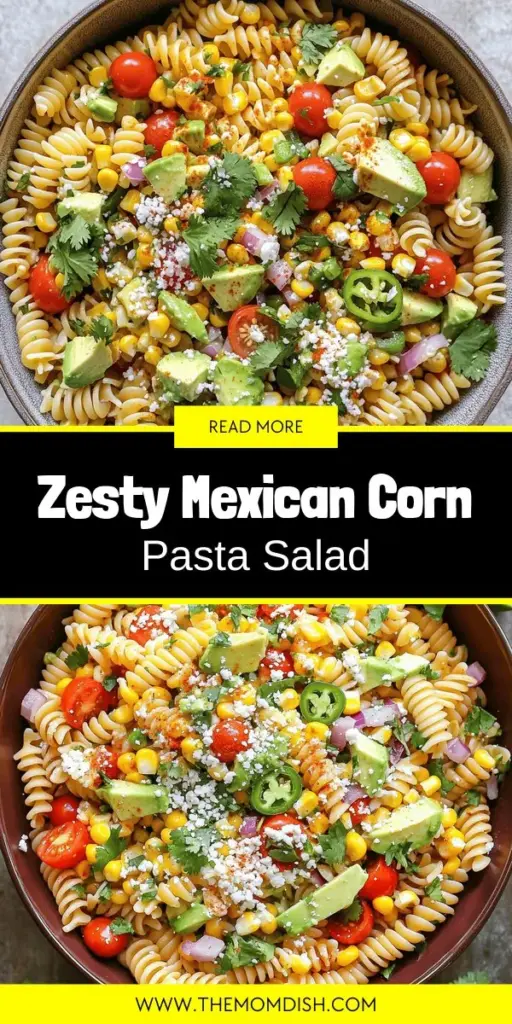 READ MORE

Zesty Mexican Corn
Pasta Salad

WWW.THEMOMDISH.COM